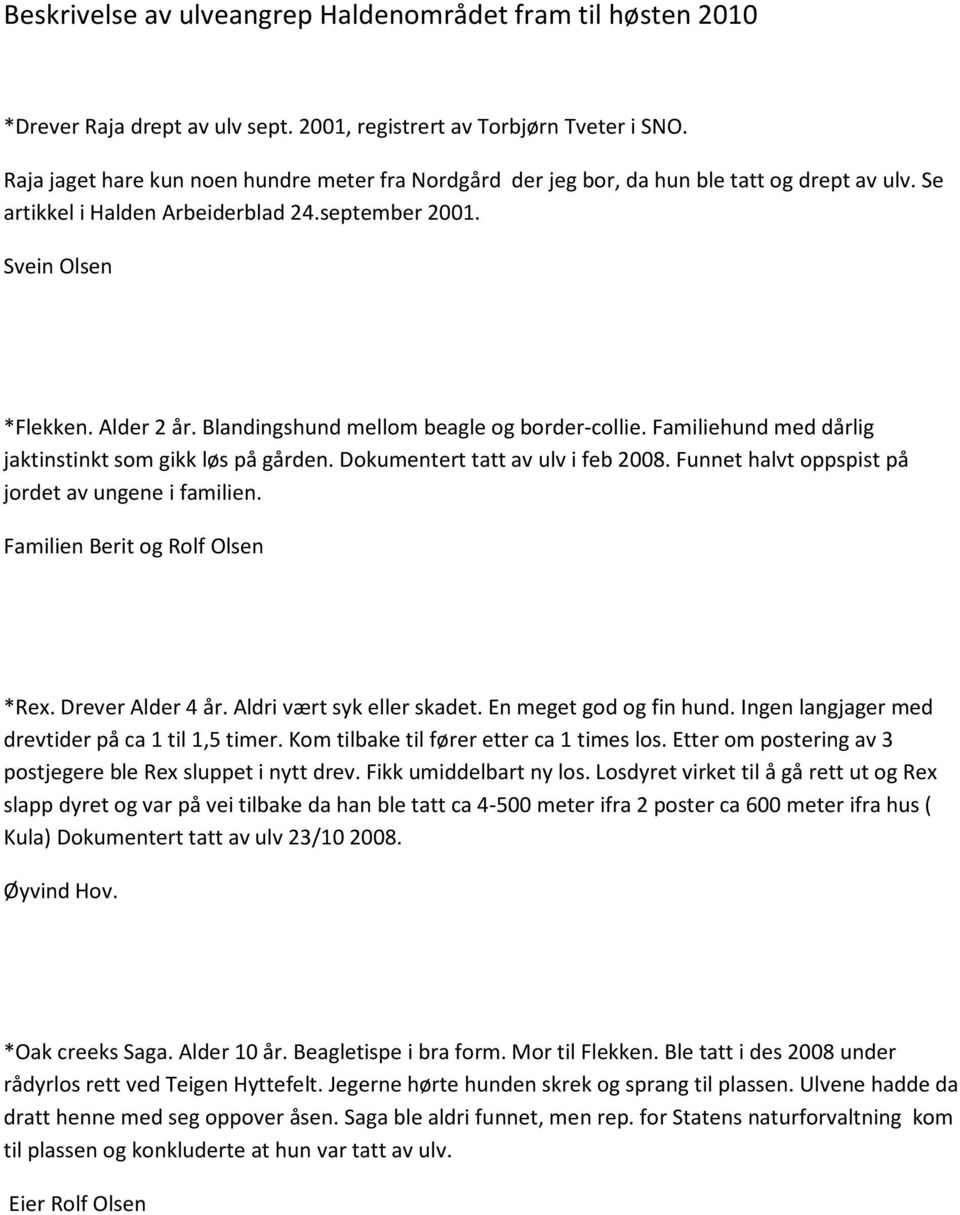 Beskrivelse av ulveangrep Haldenområdet fram til høsten 2010

*Drever Raja drept av ulv sept. 2001, registrert av Torbjørn Tveter i SNO.

Raja jaget hare kun noen hundre meter fra Nordgård der jeg bor, da hun ble tatt og drept av ulv. Se artikkel i Halden Arbeiderblad 24.september 2001.

Svein Olsen

*Flekken. Alder 2 år. Blandingshund mellom beagle og border-collie. Familiehund med dårlig jaktinstinkt som gikk løs på gården. Dokumentert tatt av ulv i feb 2008. Funnet halvt oppspist på jordet av ungene i familien.

Familien Berit og Rolf Olsen

*Rex. Drever Alder 4 år. Aldri vært syk eller skadet. En meget god og fin hund. Ingen langjager med drevtider på ca 1 til 1,5 timer. Kom tilbake til fører etter ca 1 times los. Etter om postering av 3 postjegere ble Rex sluppet i nytt drev. Fikk umiddelbart ny los. Losdyret virket til å gå rett ut og Rex slapp dyret og var på vei tilbake da han ble tatt ca 4-500 meter ifra 2 poster ca 600 meter ifra hus ( Kula) Dokumentert tatt av ulv 23/10 2008.

Øyvind Hov.

*Oak creeks Saga. Alder 10 år. Beagletispe i bra form. Mor til Flekken. Ble tatt i des 2008 under rådyrlos rett ved Teigen Hyttefelt. Jegerne hørte hunden skrek og sprang til plassen. Ulvene hadde da dratt henne med seg oppover åsen. Saga ble aldri funnet, men rep. for Statens naturforvaltning kom til plassen og konkluderte at hun var tatt av ulv.

Eier Rolf Olsen